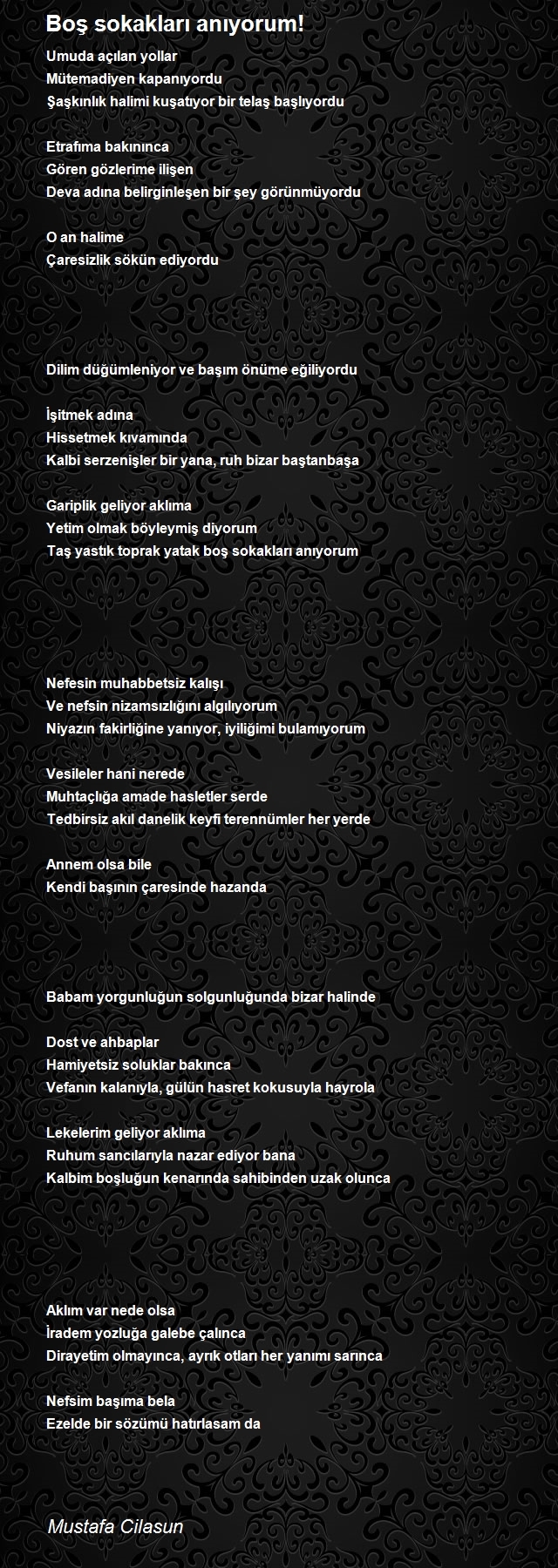 Boş sokakları anıyorum!

Umuda açılan yollar
Mütemadiyen kapanıyordu
Şaşkınlık halimi kuşatıyor bir telaş başlıyordu

Etrafıma bakınınca
Gören gözlerime ilişen
Deva adına belirginleşen bir şey görünmüyordu

O an halime
Çaresizlik sökün ediyordu

Dilim düğümleniyor ve başım önüme eğiliyordu

İşitmek adına
Hissetmek kıvamında
Kalbi serzenişler bir yana, ruh bizar baştanbaşa

Gariplik geliyor aklıma
Yetim olmak böyleymiş diyorum
Taş yastık toprak yatak boş sokakları anıyorum

Nefesin muhabbetsiz kalışı
Ve nefsin nizamsızlığını algılıyorum
Niyazın fakirliğine yanıyor, iyiliğimi bulamıyorum

Vesileler hani nerede
Muhtaçlığa amade hasletler serde
Tedbirsiz akıl danelik keyfi terennümler her yerde

Annem olsa bile
Kendi başının çaresinde hazanda

Babam yorgunluğun solgunluğunda bizar halinde

Dost ve ahbaplar
Hamiyetsiz soluklar bakınca
Vefanın kalanıyla, gülün hasret kokusuyla hayrola

Lekelerim geliyor aklıma
Ruhum sancılarıyla nazar ediyor bana
Kalbim boşluğun kenarında sahibinden uzak olunca

Aklım var nede olsa
İradem yozluğa galebe çalınca
Dirayetim olmayınca, ayrık otları her yanımı sarınca

Nefsim başıma bela
Ezelde bir sözümü hatırlasam da

Mustafa Cilasun